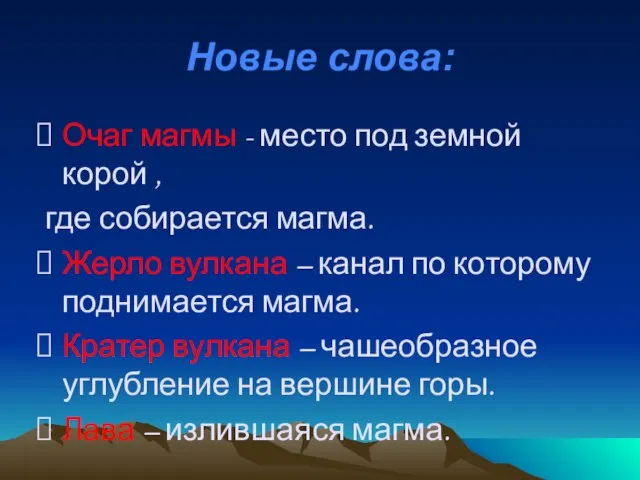 Новые слова:

 Очаг магмы - место под земной корой ,

где собирается магма.

 Жерло вулкана – канал по которому поднимается магма.

 Кратер вулкана – чашеобразное углубление на вершине горы.

 Лава – излившаяся магма.